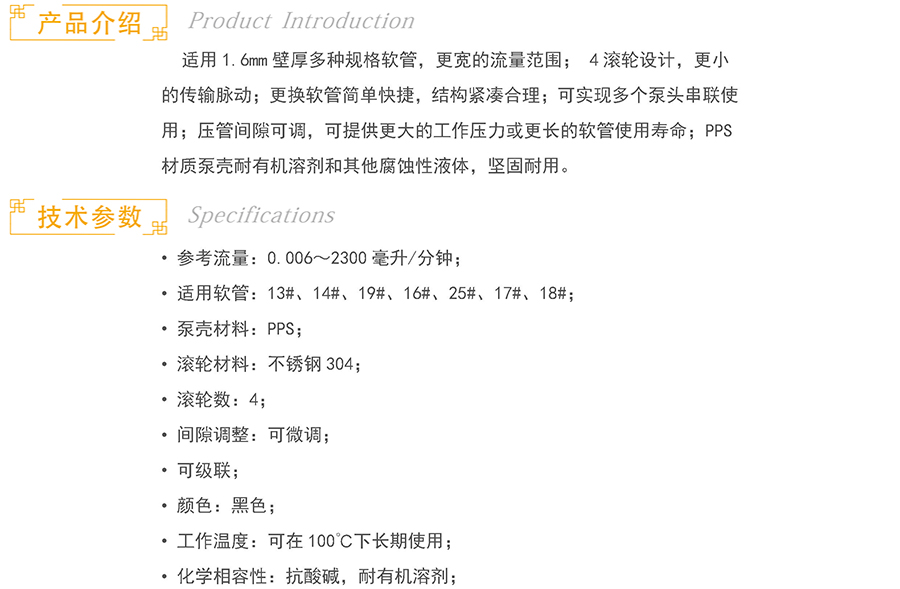 产品介绍 Product Introduction

适用1.6mm壁厚多种规格软管，更宽的流量范围；4滚轮设计，更小的传输脉动；更换软管简单快捷，结构紧凑合理；可实现多个泵头串联使用；压管间隙可调，可提供更大的工作压力或更长的软管使用寿命；PPS材质泵壳耐有机溶剂和其他腐蚀性液体，坚固耐用。

技术参数 Specifications

• 参考流量：0.006～2300毫升/分钟；
• 适用软管：13#、14#、19#、16#、25#、17#、18#；
• 泵壳材料：PPS；
• 滚轮材料：不锈钢304；
• 滚轮数：4；
• 间隙调整：可微调；
• 可级联；
• 颜色：黑色；
• 工作温度：可在100°C下长期使用；
• 化学相容性：抗酸碱，耐有机溶剂；